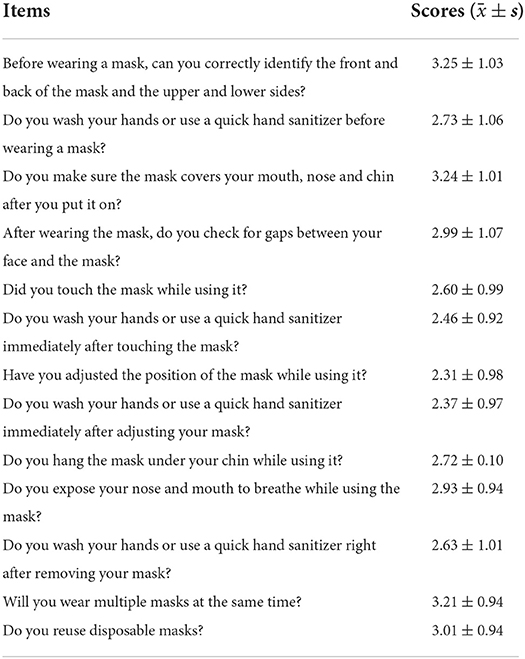 | Items | Scores ($\bar{x} \pm s$) |
|---|---|
| Before wearing a mask, can you correctly identify the front and back of the mask and the upper and lower sides? | $3.25 \pm 1.03$ |
| Do you wash your hands or use a quick hand sanitizer before wearing a mask? | $2.73 \pm 1.06$ |
| Do you make sure the mask covers your mouth, nose and chin after you put it on? | $3.24 \pm 1.01$ |
| After wearing the mask, do you check for gaps between your face and the mask? | $2.99 \pm 1.07$ |
| Did you touch the mask while using it? | $2.60 \pm 0.99$ |
| Do you wash your hands or use a quick hand sanitizer immediately after touching the mask? | $2.46 \pm 0.92$ |
| Have you adjusted the position of the mask while using it? | $2.31 \pm 0.98$ |
| Do you wash your hands or use a quick hand sanitizer immediately after adjusting your mask? | $2.37 \pm 0.97$ |
| Do you hang the mask under your chin while using it? | $2.72 \pm 0.10$ |
| Do you expose your nose and mouth to breathe while using the mask? | $2.93 \pm 0.94$ |
| Do you wash your hands or use a quick hand sanitizer right after removing your mask? | $2.63 \pm 1.01$ |
| Will you wear multiple masks at the same time? | $3.21 \pm 0.94$ |
| Do you reuse disposable masks? | $3.01 \pm 0.94$ |